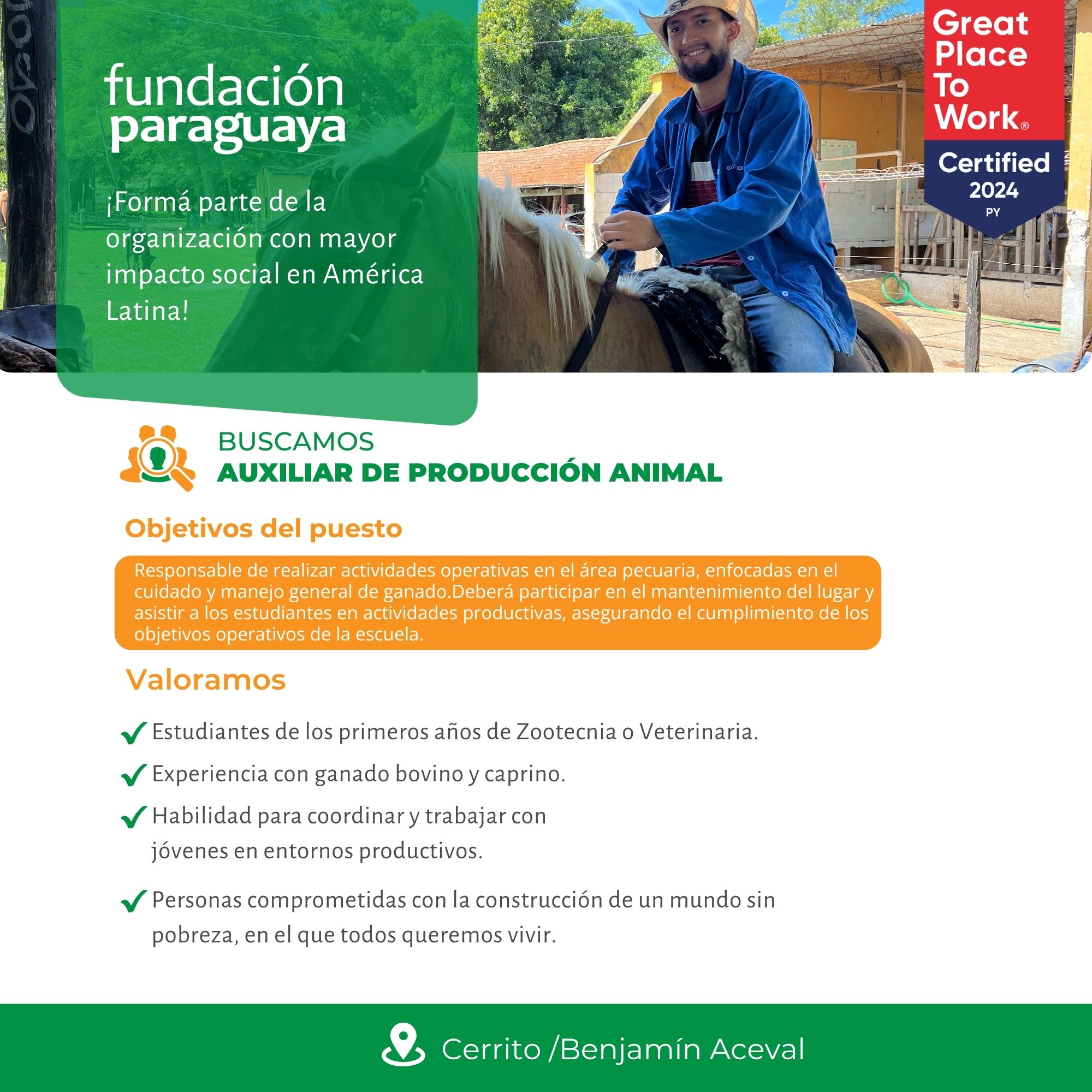 fundación paraguaya

¡Formá parte de la organización con mayor impacto social en América Latina!

Great Place To Work®
Certified 2024
PY

BUSCAMOS
AUXILIAR DE PRODUCCIÓN ANIMAL

Objetivos del puesto

Responsable de realizar actividades operativas en el área pecuaria, enfocadas en el cuidado y manejo general de ganado.Deberá participar en el mantenimiento del lugar y asistir a los estudiantes en actividades productivas, asegurando el cumplimiento de los objetivos operativos de la escuela.

Valoramos

Estudiantes de los primeros años de Zootecnia o Veterinaria.

Experiencia con ganado bovino y caprino.

Habilidad para coordinar y trabajar con jóvenes en entornos productivos.

Personas comprometidas con la construcción de un mundo sin pobreza, en el que todos queremos vivir.

Cerrito /Benjamín Aceval